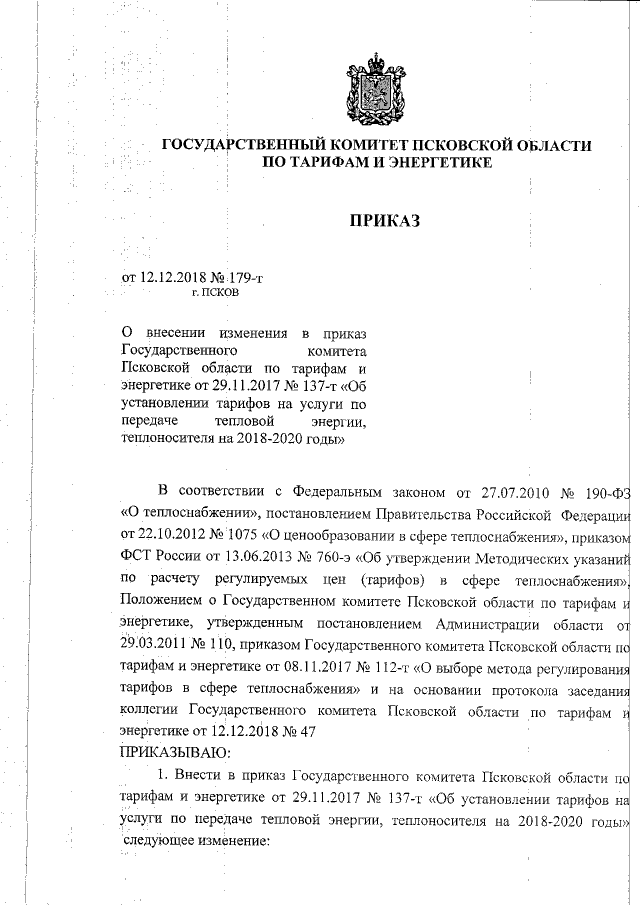 ГОСУДАРСТВЕННЫЙ КОМИТЕТ ПСКОВСКОЙ ОБЛАСТИ ПО ТАРИФАМ И ЭНЕРГЕТИКЕ

ПРИКАЗ

от 12.12.2018 № 179-т
г. ПСКОВ

О внесении изменения в приказ Государственного комитета Псковской области по тарифам и энергетике от 29.11.2017 № 137-т «Об установлении тарифов на услуги по передаче тепловой энергии, теплоносителя на 2018-2020 годы»

В соответствии с Федеральным законом от 27.07.2010 № 190-ФЗ «О теплоснабжении», постановлением Правительства Российской Федерации от 22.10.2012 № 1075 «О ценообразовании в сфере теплоснабжения», приказом ФСТ России от 13.06.2013 № 760-э «Об утверждении Методических указаний по расчету регулируемых цен (тарифов) в сфере теплоснабжения», Положением о Государственном комитете Псковской области по тарифам и энергетике, утвержденным постановлением Администрации области от 29.03.2011 № 110, приказом Государственного комитета Псковской области по тарифам и энергетике от 08.11.2017 № 112-т «О выборе метода регулирования тарифов в сфере теплоснабжения» и на основании протокола заседания коллегии Государственного комитета Псковской области по тарифам и энергетике от 12.12.2018 № 47
ПРИКАЗЫВАЮ:

1. Внести в приказ Государственного комитета Псковской области по тарифам и энергетике от 29.11.2017 № 137-т «Об установлении тарифов на услуги по передаче тепловой энергии, теплоносителя на 2018-2020 годы» следующее изменение: